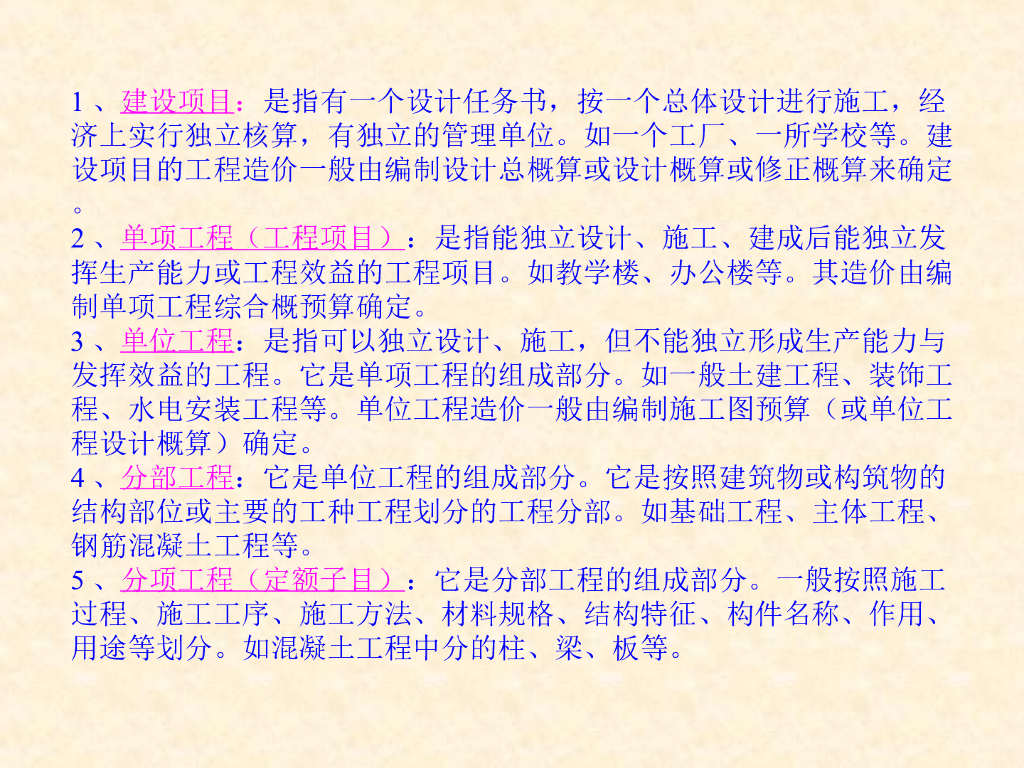 1、建设项目：是指有一个设计任务书，按一个总体设计进行施工，经济上实行独立核算，有独立的管理单位。如一个工厂、一所学校等。建设项目的工程造价一般由编制设计总概算或设计概算或修正概算来确定。

2、单项工程（工程项目）：是指能独立设计、施工、建成后能独立发挥生产能力或工程效益的工程项目。如教学楼、办公楼等。其造价由编制单项工程综合概预算确定。

3、单位工程：是指可以独立设计、施工，但不能独立形成生产能力与发挥效益的工程。它是单项工程的组成部分。如一般土建工程、装饰工程、水电安装工程等。单位工程造价一般由编制施工图预算（或单位工程设计概算）确定。

4、分部工程：它是单位工程的组成部分。它是按照建筑物或构筑物的结构部位或主要的工种工程划分的工程分部。如基础工程、主体工程、钢筋混凝土工程等。

5、分项工程（定额子目）：它是分部工程的组成部分。一般按照施工过程、施工工序、施工方法、材料规格、结构特征、构件名称、作用、用途等划分。如混凝土工程中分的柱、梁、板等。